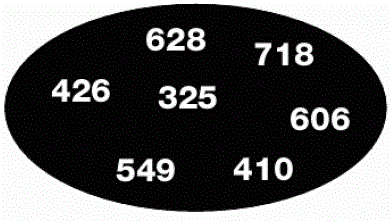 628
718
426
325
606
549
410